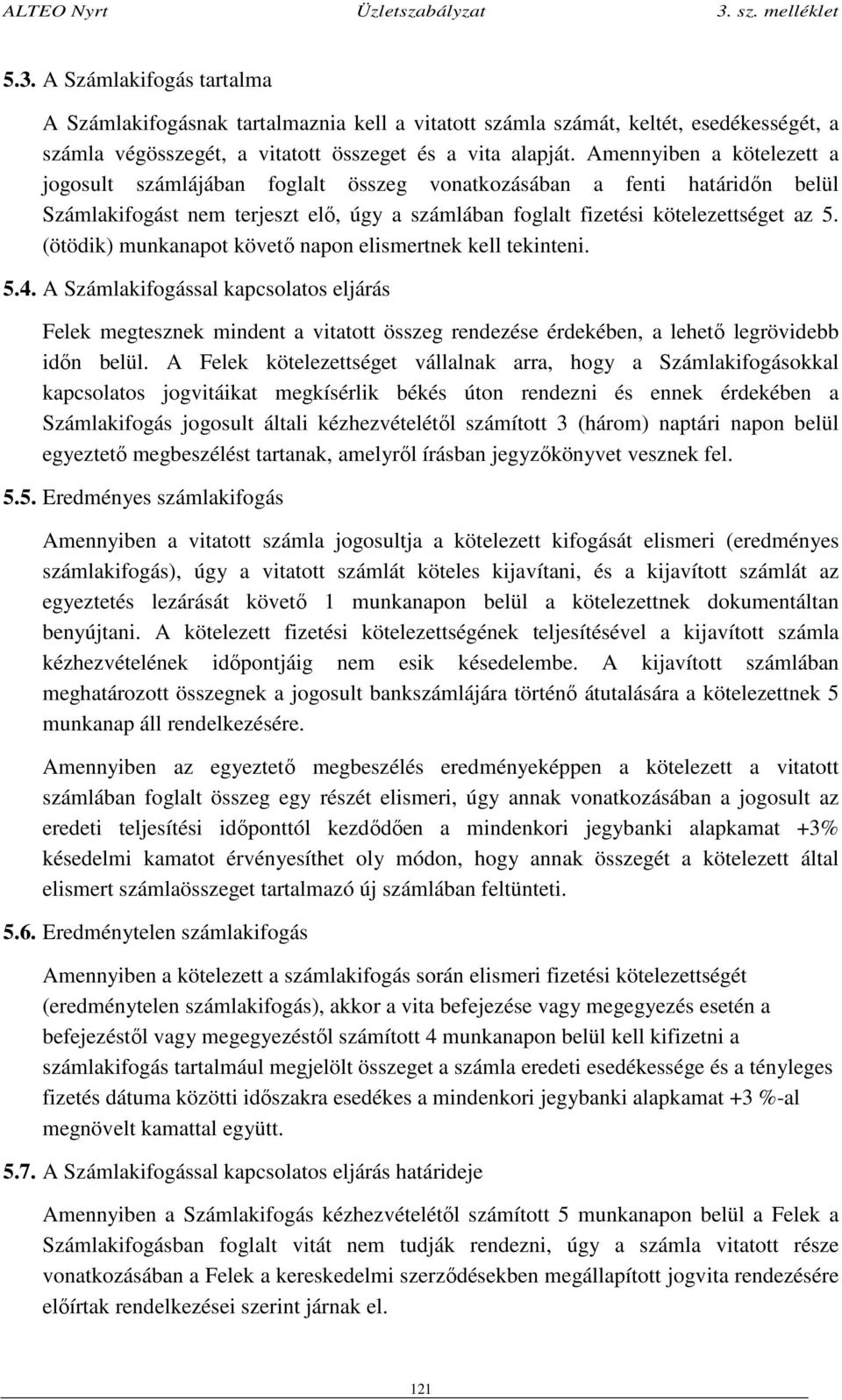 ALTEO Nyrt Üzletszabályzat 3. sz. melléklet

5.3. A Számlakifogás tartalma

A Számlakifogásnak tartalmaznia kell a vitatott számla számát, keltét, esedékességét, a számla végösszegét, a vitatott összeget és a vita alapját. Amennyiben a kötelezett a jogosult számlájában foglalt összeg vonatkozásában a fenti határidőn belül Számlakifogást nem terjeszt elő, úgy a számlában foglalt fizetési kötelezettséget az 5. (ötödik) munkanapot követő napon elismertnek kell tekinteni.

5.4. A Számlakifogással kapcsolatos eljárás

Felek megtesznek mindent a vitatott összeg rendezése érdekében, a lehető legrövidebb időn belül. A Felek kötelezettséget vállalnak arra, hogy a Számlakifogásokkal kapcsolatos jogvitáikat megkísérlik békés úton rendezni és ennek érdekében a Számlakifogás jogosult általi kézhezvételétől számított 3 (három) naptári napon belül egyeztető megbeszélést tartanak, amelyről írásban jegyzőkönyvet vesznek fel.

5.5. Eredményes számlakifogás

Amennyiben a vitatott számla jogosultja a kötelezett kifogását elismeri (eredményes számlakifogás), úgy a vitatott számlát köteles kijavítani, és a kijavított számlát az egyeztetés lezárását követő 1 munkanapon belül a kötelezettnek dokumentáltan benyújtani. A kötelezett fizetési kötelezettségének teljesítésével a kijavított számla kézhezvételének időpontjáig nem esik késedelembe. A kijavított számlában meghatározott összegnek a jogosult bankszámlájára történő átutalására a kötelezettnek 5 munkanap áll rendelkezésére.

Amennyiben az egyeztető megbeszélés eredményeképpen a kötelezett a vitatott számlában foglalt összeg egy részét elismeri, úgy annak vonatkozásában a jogosult az eredeti teljesítési időponttól kezdődően a mindenkori jegybanki alapkamat +3% késedelmi kamatot érvényesíthet oly módon, hogy annak összegét a kötelezett által elismert számlaösszeget tartalmazó új számlában feltünteti.

5.6. Eredménytelen számlakifogás

Amennyiben a kötelezett a számlakifogás során elismeri fizetési kötelezettségét (eredménytelen számlakifogás), akkor a vita befejezése vagy megegyezés esetén a befejezéstől vagy megegyezéstől számított 4 munkanapon belül kell kifizetni a számlakifogás tartalmául megjelölt összeget a számla eredeti esedékessége és a tényleges fizetés dátuma közötti időszakra esedékes a mindenkori jegybanki alapkamat +3 %-al megnövelt kamattal együtt.

5.7. A Számlakifogással kapcsolatos eljárás határideje

Amennyiben a Számlakifogás kézhezvételétől számított 5 munkanapon belül a Felek a Számlakifogásban foglalt vitát nem tudják rendezni, úgy a számla vitatott része vonatkozásában a Felek a kereskedelmi szerződésekben megállapított jogvita rendezésére előírtak rendelkezései szerint járnak el.

121